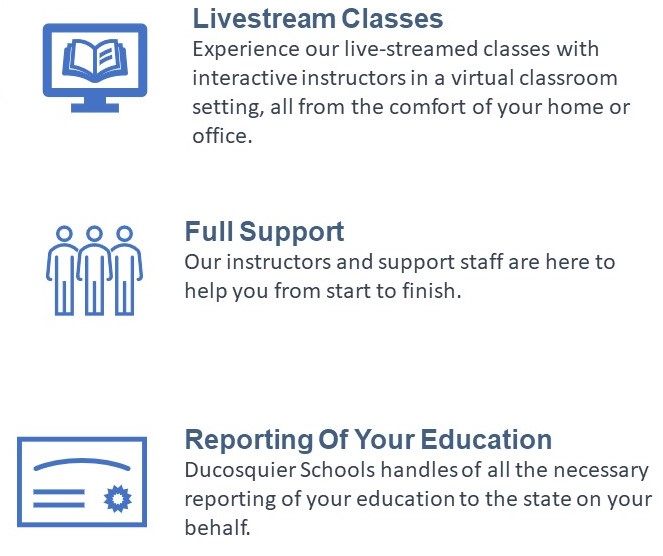 Livestream Classes
Experience our live-streamed classes with interactive instructors in a virtual classroom setting, all from the comfort of your home or office.

Full Support
Our instructors and support staff are here to help you from start to finish.

Reporting Of Your Education
Ducosquier Schools handles of all the necessary reporting of your education to the state on your behalf.